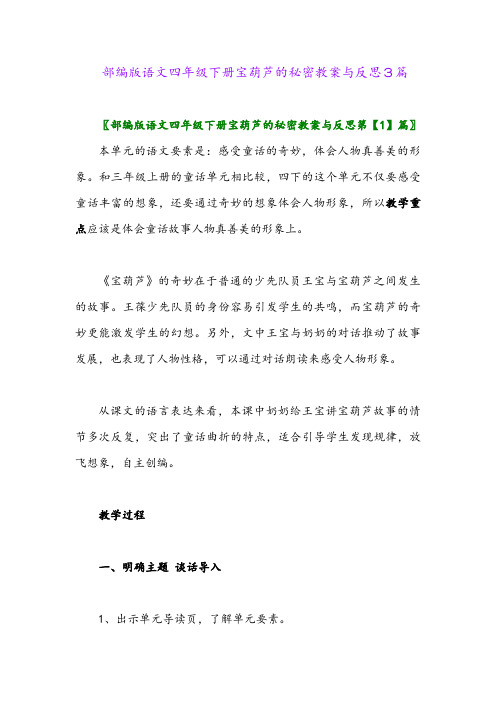 部编版语文四年级下册宝葫芦的秘密教案与反思3篇

〖部编版语文四年级下册宝葫芦的秘密教案与反思第【1】篇〗

本单元的语文要素是：感受童话的奇妙，体会人物真善美的形象。和三年级上册的童话单元相比较，四下的这个单元不仅要感受童话丰富的想象，还要通过奇妙的想象体会人物形象，所以教学重点应该是体会童话故事人物真善美的形象上。

《宝葫芦》的奇妙在于普通的少先队员王宝与宝葫芦之间发生的故事。王葆少先队员的身份容易引发学生的共鸣，而宝葫芦的奇妙更能激发学生的幻想。另外，文中王宝与奶奶的对话推动了故事发展，也表现了人物性格，可以通过对话朗读来感受人物形象。

从课文的语言表达来看，本课中奶奶给王宝讲宝葫芦故事的情节多次反复，突出了童话曲折的特点，适合引导学生发现规律，放飞想象，自主创编。

教学过程

一、明确主题 谈话导入

1、出示单元导读页，了解单元要素。